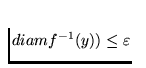 $diam f^{-1}(y)) \leq \varepsilon$